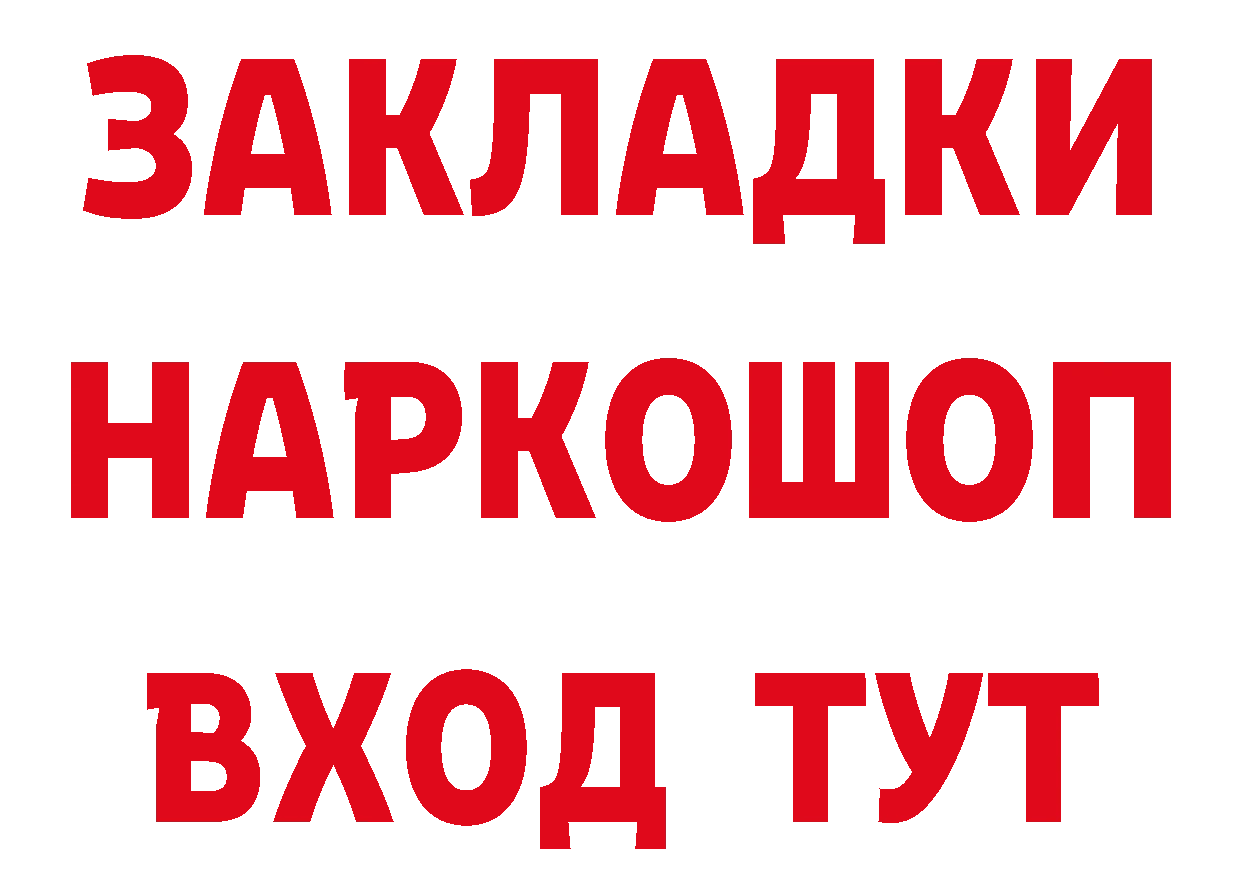 ЗАКЛАДКИ
НАРКОШОП
ВХОД ТУТ